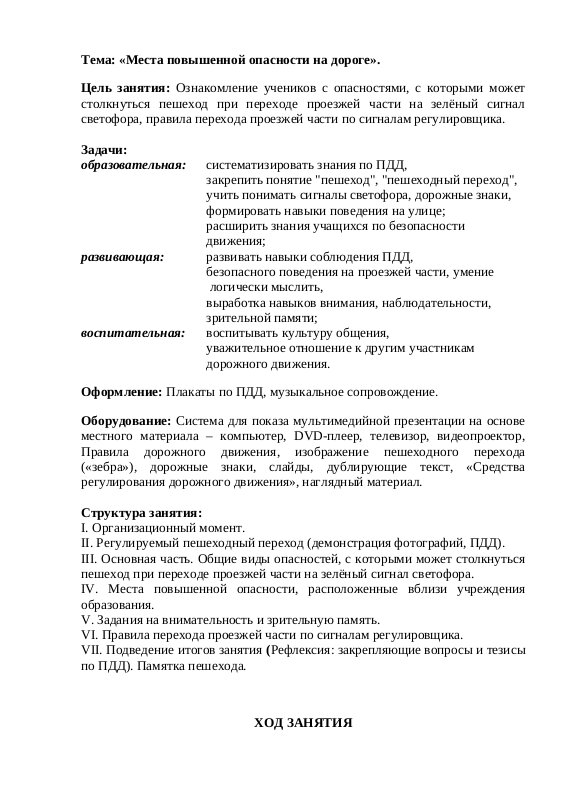 Тема: «Места повышенной опасности на дороге».

Цель занятия: Ознакомление учеников с опасностями, с которыми может столкнуться пешеход при переходе проезжей части на зелёный сигнал светофора, правила перехода проезжей части по сигналам регулировщика.

Задачи:
образовательная: систематизировать знания по ПДД, закрепить понятие "пешеход", "пешеходный переход", учить понимать сигналы светофора, дорожные знаки, формировать навыки поведения на улице; расширить знания учащихся по безопасности движения;
развивающая: развивать навыки соблюдения ПДД, безопасного поведения на проезжей части, умение логически мыслить, выработка навыков внимания, наблюдательности, зрительной памяти;
воспитательная: воспитывать культуру общения, уважительное отношение к другим участникам дорожного движения.

Оформление: Плакаты по ПДД, музыкальное сопровождение.

Оборудование: Система для показа мультимедийной презентации на основе местного материала – компьютер, DVD-плеер, телевизор, видеопроектор, Правила дорожного движения, изображение пешеходного перехода («зебра»), дорожные знаки, слайды, дублирующие текст, «Средства регулирования дорожного движения», наглядный материал.

Структура занятия:
I. Организационный момент.
II. Регулируемый пешеходный переход (демонстрация фотографий, ПДД).
III. Основная часть. Общие виды опасностей, с которыми может столкнуться пешеход при переходе проезжей части на зелёный сигнал светофора.
IV. Места повышенной опасности, расположенные вблизи учреждения образования.
V. Задания на внимательность и зрительную память.
VI. Правила перехода проезжей части по сигналам регулировщика.
VII. Подведение итогов занятия (Рефлексия: закрепляющие вопросы и тезисы по ПДД). Памятка пешехода.

ХОД ЗАНЯТИЯ